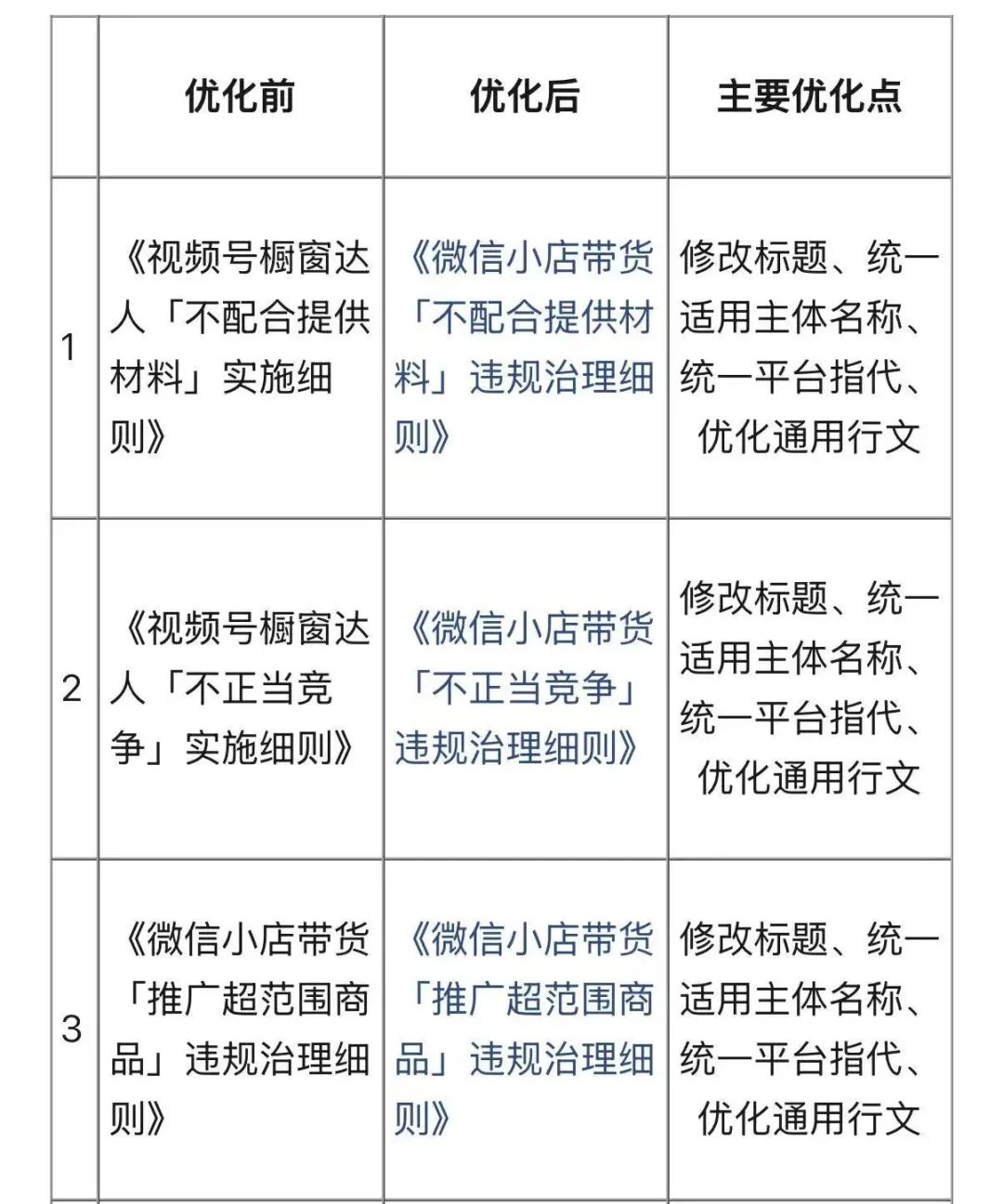 |  | 优化前 | 优化后 | 主要优化点 |
|---|---|---|---|
| 1 | 《视频号橱窗达人「不配合提供材料」实施细则》 | 《微信小店带货「不配合提供材料」违规治理细则》 | 修改标题、统一适用主体名称、统一平台指代、优化通用行文 |
| 2 | 《视频号橱窗达人「不正当竞争」实施细则》 | 《微信小店带货「不正当竞争」违规治理细则》 | 修改标题、统一适用主体名称、统一平台指代、优化通用行文 |
| 3 | 《微信小店带货「推广超范围商品」违规治理细则》 | 《微信小店带货「推广超范围商品」违规治理细则》 | 修改标题、统一适用主体名称、统一平台指代、优化通用行文 |